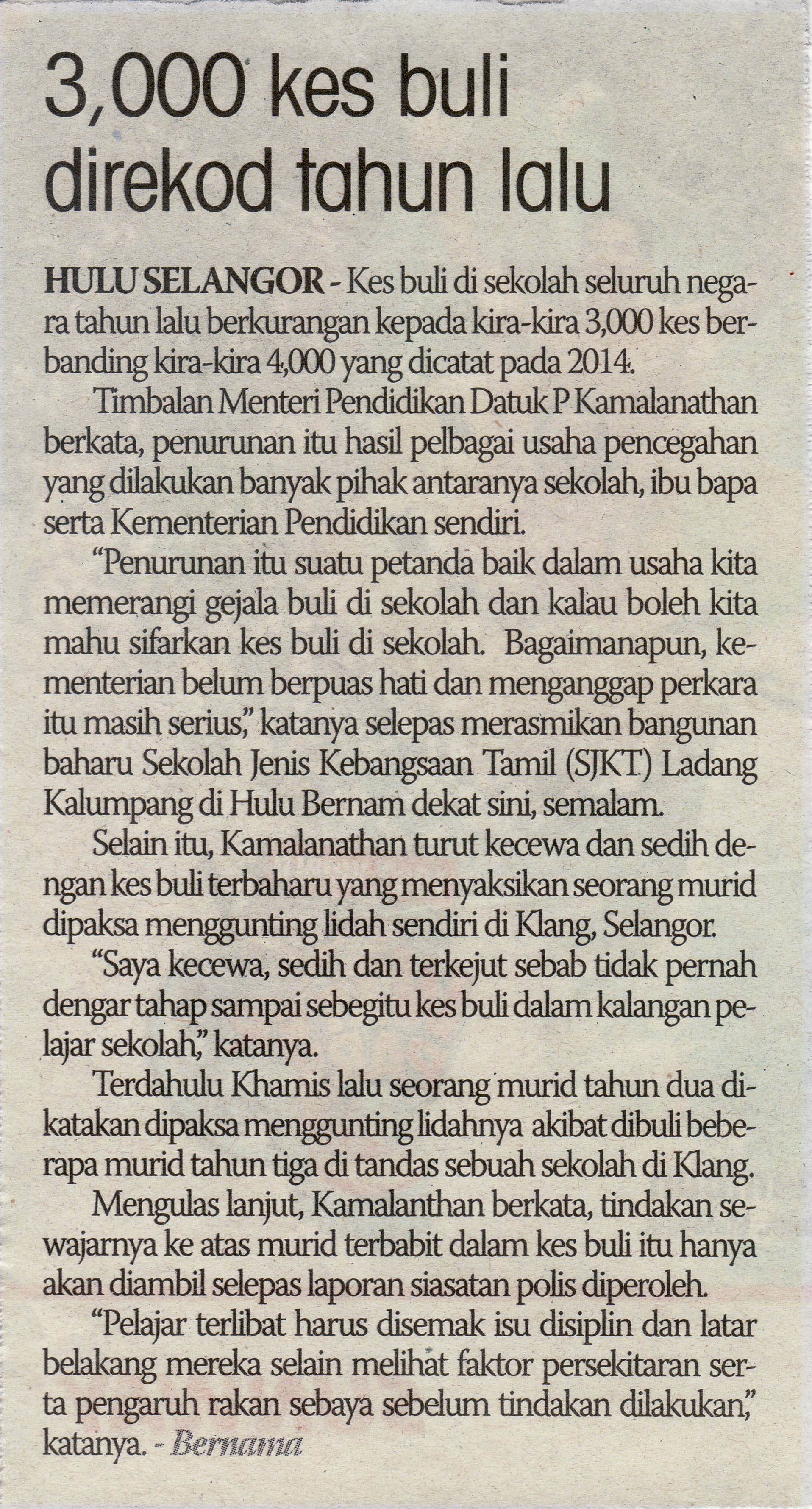 3,000 kes buli direkod tahun lalu

HULU SELANGOR - Kes buli di sekolah seluruh negara tahun lalu berkurangan kepada kira-kira 3,000 kes berbanding kira-kira 4,000 yang dicatat pada 2014.

Timbalan Menteri Pendidikan Datuk P Kamalanathan berkata, penurunan itu hasil pelbagai usaha pencegahan yang dilakukan banyak pihak antaranya sekolah, ibu bapa serta Kementerian Pendidikan sendiri.

"Penurunan itu suatu petanda baik dalam usaha kita memerangi gejala buli di sekolah dan kalau boleh kita mahu sifarkan kes buli di sekolah. Bagaimanapun, kementerian belum berpuas hati dan menganggap perkara itu masih serius," katanya selepas merasmikan bangunan baharu Sekolah Jenis Kebangsaan Tamil (SJKT) Ladang Kalumpang di Hulu Bernam dekat sini, semalam.

Selain itu, Kamalanathan turut kecewa dan sedih dengan kes buli terbaharu yang menyaksikan seorang murid dipaksa menggunting lidah sendiri di Klang, Selangor.

"Saya kecewa, sedih dan terkejut sebab tidak pernah dengar tahap sampai sebegitu kes buli dalam kalangan pelajar sekolah," katanya.

Terdahulu Khamis lalu seorang murid tahun dua dikatakan dipaksa menggunting lidahnya akibat dibuli beberapa murid tahun tiga di tandas sebuah sekolah di Klang.

Mengulas lanjut, Kamalanthan berkata, tindakan sewajarnya ke atas murid terbabit dalam kes buli itu hanya akan diambil selepas laporan siasatan polis diperoleh.

"Pelajar terlibat harus disemak isu disiplin dan latar belakang mereka selain melihat faktor persekitaran serta pengaruh rakan sebaya sebelum tindakan dilakukan," katanya. - Bernama